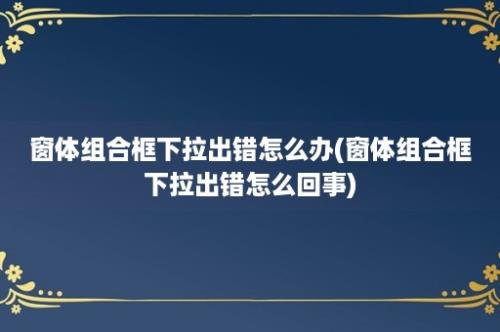 窗体组合框下拉出错怎么办(窗体组合框下拉出错怎么回事)